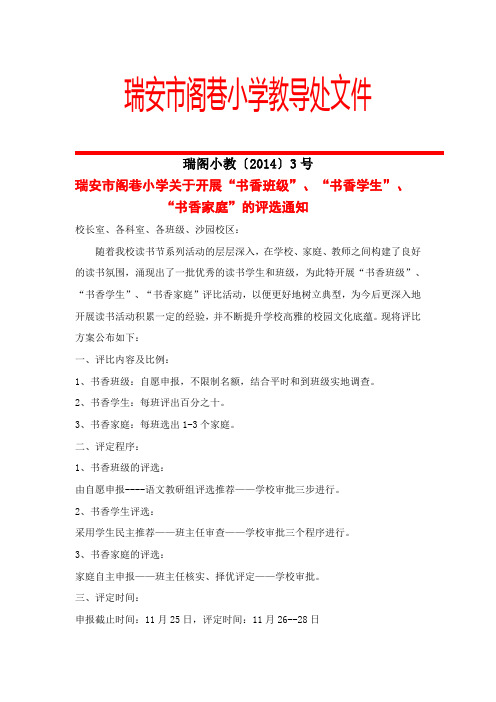 瑞安市阁巷小学教导处文件

瑞阁小教〔2014〕3号

瑞安市阁巷小学关于开展“书香班级”、“书香学生”、“书香家庭”的评选通知

校长室、各科室、各班级、沙园校区：

随着我校读书节系列活动的层层深入，在学校、家庭、教师之间构建了良好的读书氛围，涌现出了一批优秀的读书学生和班级，为此特开展“书香班级”、“书香学生”、“书香家庭”评比活动，以便更好地树立典型，为今后更深入地开展读书活动积累一定的经验，并不断提升学校高雅的校园文化底蕴。现将评比方案公布如下：

一、评比内容及比例：

1、书香班级：自愿申报，不限制名额，结合平时和到班级实地调查。

2、书香学生：每班评出百分之十。

3、书香家庭：每班选出1-3个家庭。

二、评定程序：

1、书香班级的评选：

由自愿申报----语文教研组评选推荐——学校审批三步进行。

2、书香学生评选：

采用学生民主推荐——班主任审查——学校审批三个程序进行。

3、书香家庭的评选：

家庭自主申报——班主任核实、择优评定——学校审批。

三、评定时间：

申报截止时间：11月25日，评定时间：11月26--28日